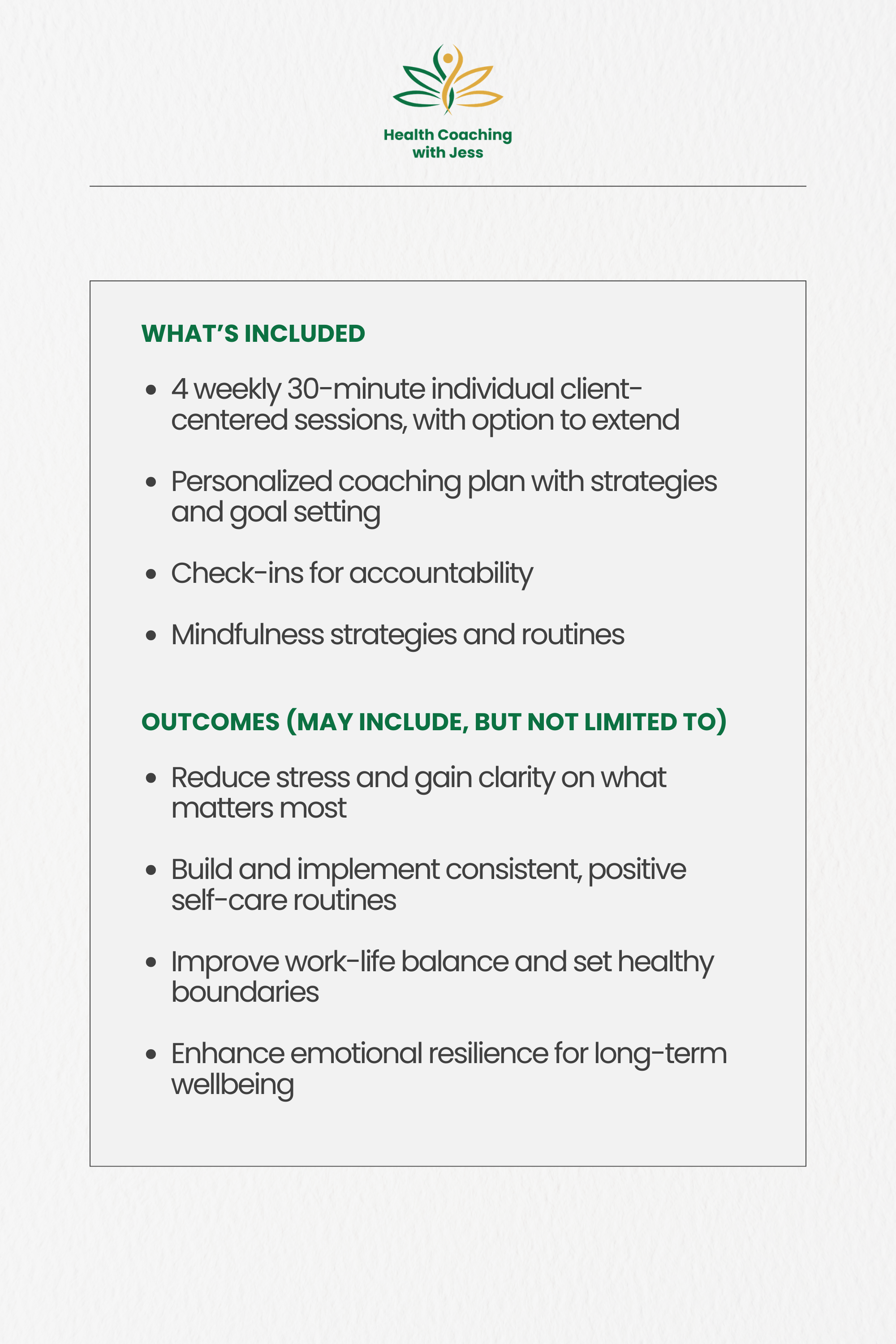 Health Coaching
with Jess

WHAT'S INCLUDED

• 4 weekly 30-minute individual client-centered sessions, with option to extend

• Personalized coaching plan with strategies and goal setting

• Check-ins for accountability

• Mindfulness strategies and routines

OUTCOMES (MAY INCLUDE, BUT NOT LIMITED TO)

• Reduce stress and gain clarity on what matters most

• Build and implement consistent, positive self-care routines

• Improve work-life balance and set healthy boundaries

• Enhance emotional resilience for long-term wellbeing